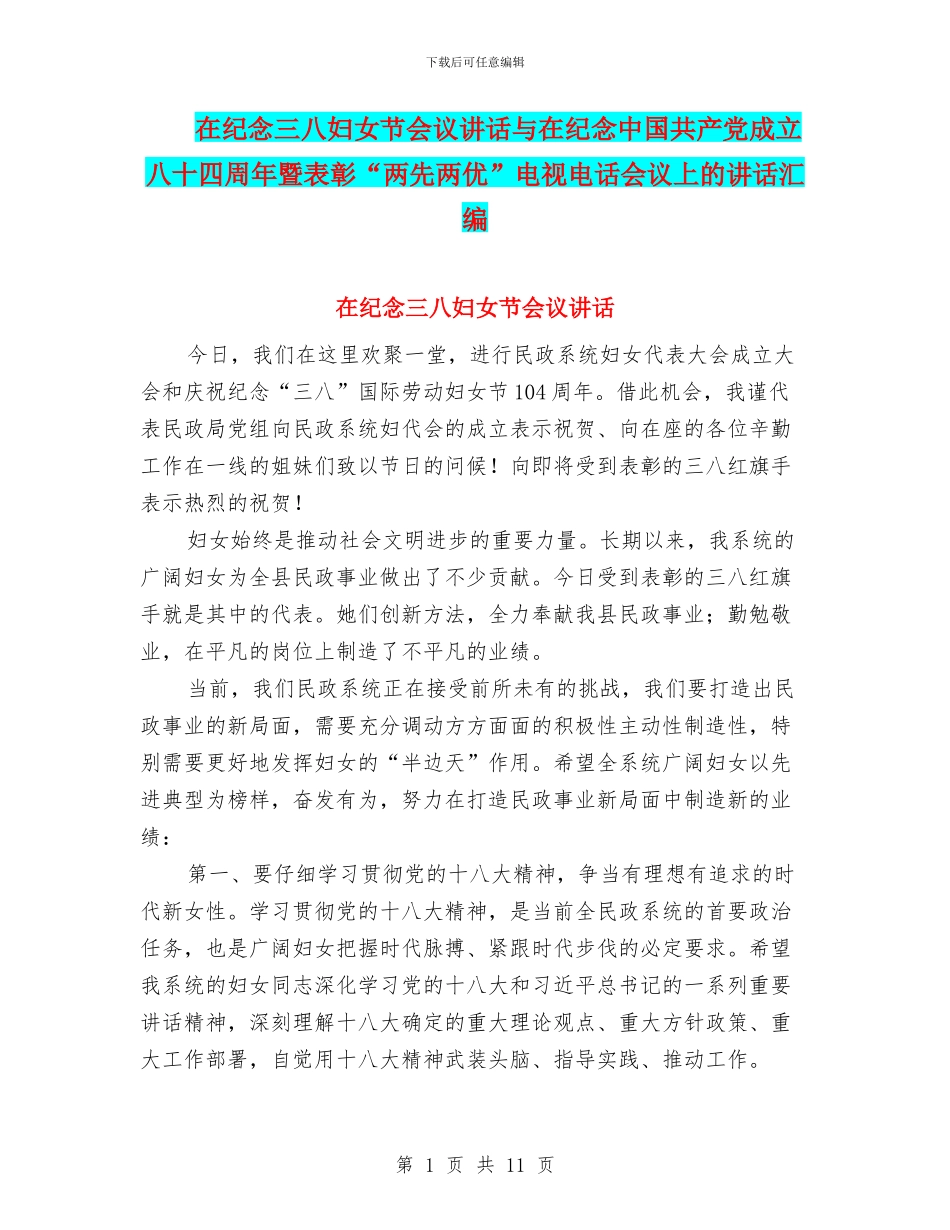 下载后可任意编辑

在纪念三八妇女节会议讲话与在纪念中国共产党成立八十四周年暨表彰“两先两优”电视电话会议上的讲话汇编

在纪念三八妇女节会议讲话

今日，我们在这里欢聚一堂，进行民政系统妇女代表大会成立大会和庆祝纪念“三八”国际劳动妇女节104周年。借此机会，我谨代表民政局党组向民政系统妇代会的成立表示祝贺、向在座的各位辛勤工作在一线的姐妹们致以节日的问候！向即将受到表彰的三八红旗手表示热烈的祝贺！

妇女始终是推动社会文明进步的重要力量。长期以来，我系统的广阔妇女为全县民政事业做出了不少贡献。今日受到表彰的三八红旗手就是其中的代表。她们创新方法，全力奉献我县民政事业；勤勉敬业，在平凡的岗位上制造了不平凡的业绩。

当前，我们民政系统正在接受前所未有的挑战，我们要打造出民政事业的新局面，需要充分调动方方面面的积极性主动性制造性，特别需要更好地发挥妇女的“半边天”作用。希望全系统广阔妇女以先进典型为榜样，奋发有为，努力在打造民政事业新局面中制造新的业绩：

第一、要仔细学习贯彻党的十八大精神，争当有理想有追求的时代新女性。学习贯彻党的十八大精神，是当前全民政系统的首要政治任务，也是广阔妇女把握时代脉搏、紧跟时代步伐的必定要求。希望我系统的妇女同志深化学习党的十八大和习近平总书记的一系列重要讲话精神，深刻理解十八大确定的重大理论观点、重大方针政策、重大工作部署，自觉用十八大精神武装头脑、指导实践、推动工作。

第 1 页 共 11 页